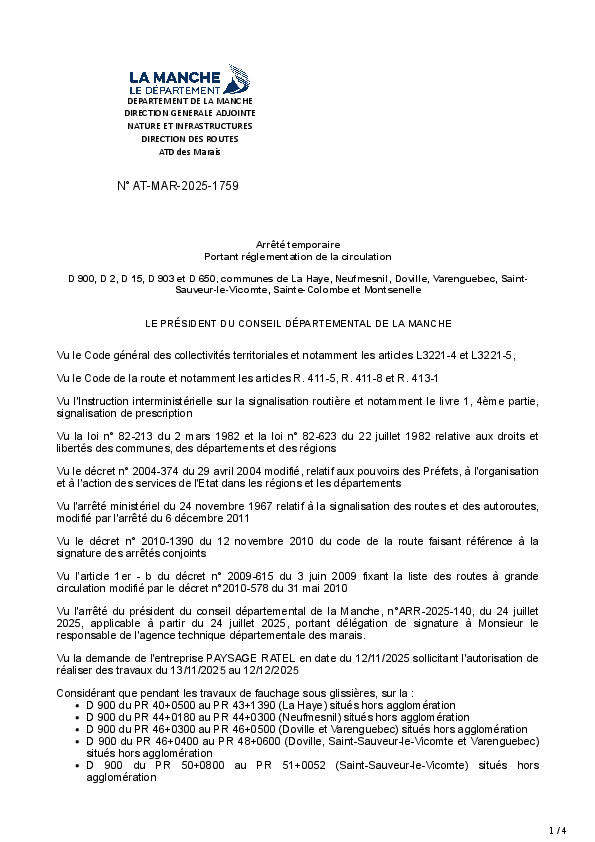 LA MANCHE
LE DÉPARTEMENT
DEPARTEMENT DE LA MANCHE
DIRECTION GENERALE ADJOINTE
NATURE ET INFRASTRUCTURES
DIRECTION DES ROUTES
ATD des Marais

N° AT-MAR-2025-1759

Arrêté temporaire
Portant réglementation de la circulation

D 900, D 2, D 15, D 903 et D 650, communes de La Haye, Neufmesnil, Doville, Varenguebec, Saint-Sauveur-le-Vicomte, Sainte-Colombe et Montsenelle

LE PRÉSIDENT DU CONSEIL DÉPARTEMENTAL DE LA MANCHE

Vu le Code général des collectivités territoriales et notamment les articles L3221-4 et L3221-5,

Vu le Code de la route et notamment les articles R. 411-5, R. 411-8 et R. 413-1

Vu l'Instruction interministérielle sur la signalisation routière et notamment le livre 1, 4ème partie, signalisation de prescription

Vu la loi n° 82-213 du 2 mars 1982 et la loi n° 82-623 du 22 juillet 1982 relative aux droits et libertés des communes, des départements et des régions

Vu le décret n° 2004-374 du 29 avril 2004 modifié, relatif aux pouvoirs des Préfets, à l'organisation et à l'action des services de l'Etat dans les régions et les départements

Vu l'arrêté ministériel du 24 novembre 1967 relatif à la signalisation des routes et des autoroutes, modifié par l'arrêté du 6 décembre 2011

Vu le décret n° 2010-1390 du 12 novembre 2010 du code de la route faisant référence à la signature des arrêtés conjoints

Vu l'article 1er - b du décret n° 2009-615 du 3 juin 2009 fixant la liste des routes à grande circulation modifié par le décret n°2010-578 du 31 mai 2010

Vu l'arrêté du président du conseil départemental de la Manche, n°ARR-2025-140, du 24 juillet 2025, applicable à partir du 24 juillet 2025, portant délégation de signature à Monsieur le responsable de l'agence technique départementale des marais.

Vu la demande de l'entreprise PAYSAGE RATEL en date du 12/11/2025 sollicitant l'autorisation de réaliser des travaux du 13/11/2025 au 12/12/2025

Considérant que pendant les travaux de fauchage sous glissières, sur la :
• D 900 du PR 40+0500 au PR 43+1390 (La Haye) situés hors agglomération
• D 900 du PR 44+0180 au PR 44+0300 (Neufmesnil) situés hors agglomération
• D 900 du PR 46+0300 au PR 46+0500 (Doville et Varenguebec) situés hors agglomération
• D 900 du PR 46+0400 au PR 48+0600 (Doville, Saint-Sauveur-le-Vicomte et Varenguebec) situés hors agglomération
• D 900 du PR 50+0800 au PR 51+0052 (Saint-Sauveur-le-Vicomte) situés hors agglomération

1 / 4